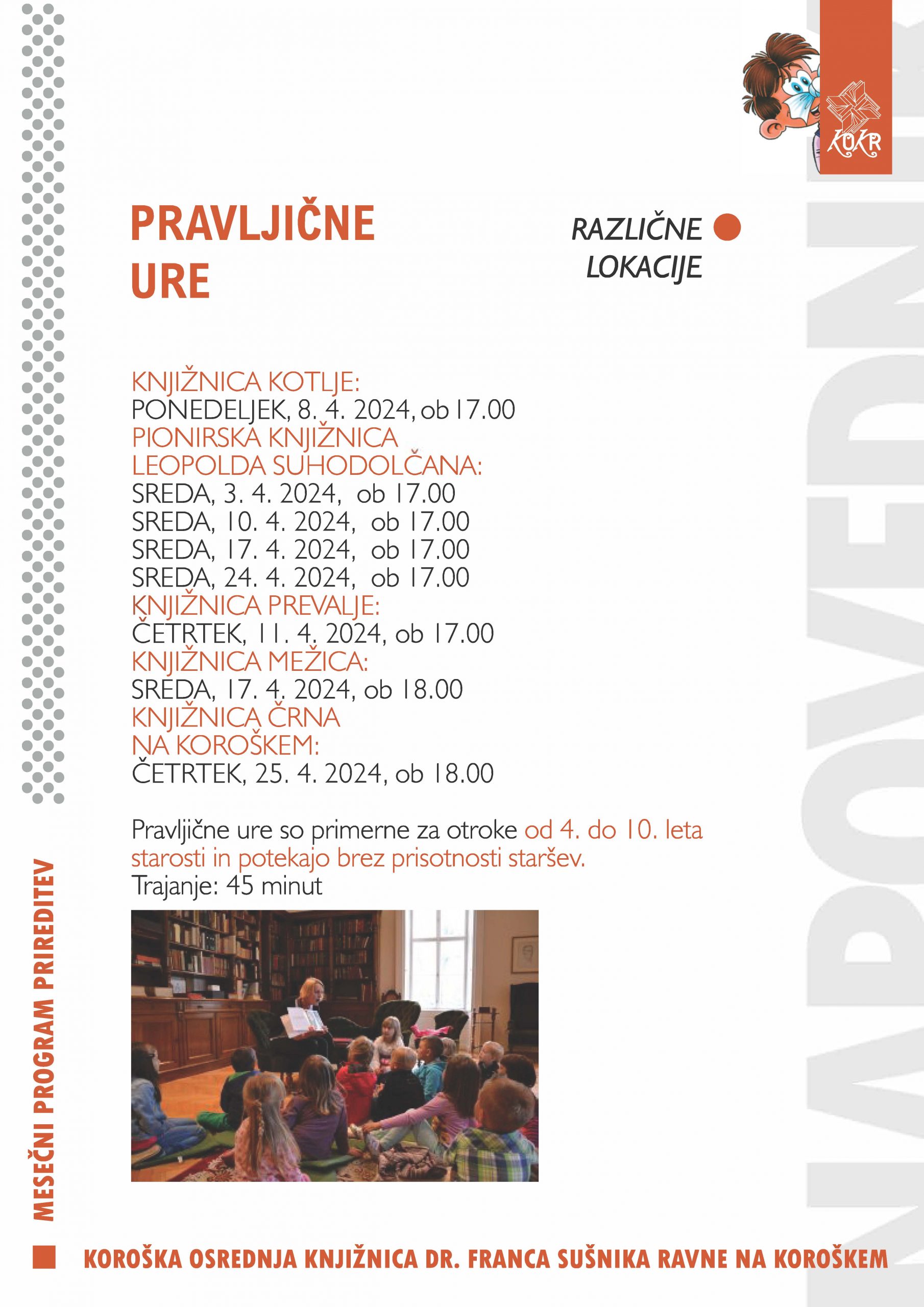 KOKR

PRAVLJIČNE URE

RAZLIČNE LOKACIJE

KNJIŽNICA KOTLJE:
PONEDELJEK, 8. 4. 2024, ob 17.00
PIONIRSKA KNJIŽNICA LEOPOLDA SUHODOLČANA:
SREDA, 3. 4. 2024, ob 17.00
SREDA, 10. 4. 2024, ob 17.00
SREDA, 17. 4. 2024, ob 17.00
SREDA, 24. 4. 2024, ob 17.00
KNJIŽNICA PREVALJE:
ČETRTEK, 11. 4. 2024, ob 17.00
KNJIŽNICA MEŽICA:
SREDA, 17. 4. 2024, ob 18.00
KNJIŽNICA ČRNA NA KOROŠKEM:
ČETRTEK, 25. 4. 2024, ob 18.00

Pravljične ure so primerne za otroke od 4. do 10. leta starosti in potekajo brez prisotnosti staršev.
Trajanje: 45 minut

MESEČNI PROGRAM PRIREDITEV

NAPOVEDNIK

KOROŠKA OSREDNJA KNJIŽNICA DR. FRANCA SUŠNIKA RAVNE NA KOROŠKEM